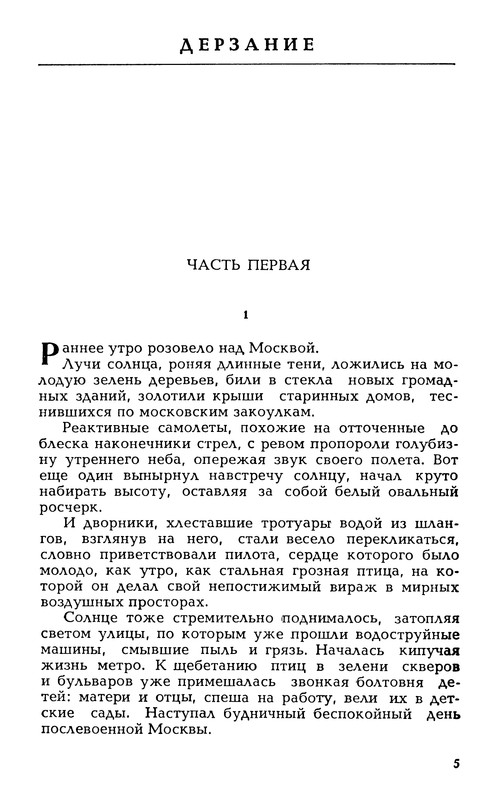 ДЕРЗАНИЕ

ЧАСТЬ ПЕРВАЯ

1

Раннее утро розовело над Москвой.

Лучи солнца, роняя длинные тени, ложились на молодую зелень деревьев, били в стекла новых громадных зданий, золотили крыши старинных домов, теснившихся по московским закоулкам.

Реактивные самолеты, похожие на отточенные до блеска наконечники стрел, с ревом пропороли голубизну утреннего неба, опережая звук своего полета. Вот еще один вынырнул навстречу солнцу, начал круто набирать высоту, оставляя за собой белый овальный росчерк.

И дворники, хлеставшие тротуары водой из шлангов, взглянув на него, стали весело перекликаться, словно приветствовали пилота, сердце которого было молодо, как утро, как стальная грозная птица, на которой он делал свой непостижимый вираж в мирных воздушных просторах.

Солнце тоже стремительно поднималось, затопляя светом улицы, по которым уже прошли водоструйные машины, смывшие пыль и грязь. Началась кипучая жизнь метро. К щебетанию птиц в зелени скверов и бульваров уже примешалась звонкая болтовня детей: матери и отцы, спеша на работу, вели их в детские сады. Наступал будничный беспокойный день послевоенной Москвы.

5